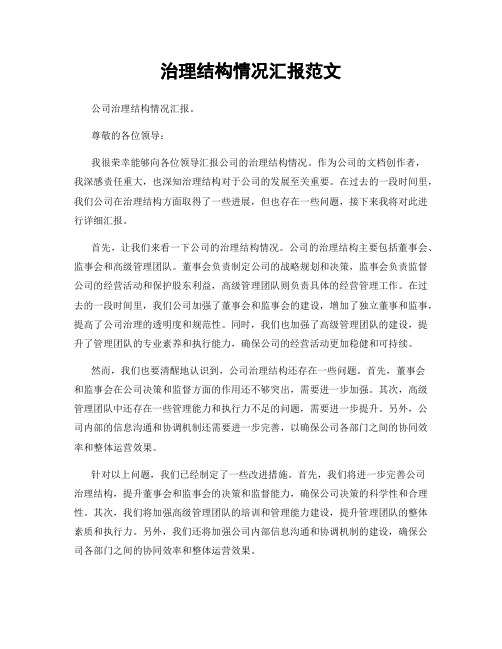 治理结构情况汇报范文

公司治理结构情况汇报。

尊敬的各位领导：

我很荣幸能够向各位领导汇报公司的治理结构情况。作为公司的文档创作者，我深感责任重大，也深知治理结构对于公司的发展至关重要。在过去的一段时间里，我们公司在治理结构方面取得了一些进展，但也存在一些问题，接下来我将对此进行详细汇报。

首先，让我们来看一下公司的治理结构情况。公司的治理结构主要包括董事会、监事会和高级管理团队。董事会负责制定公司的战略规划和决策，监事会负责监督公司的经营活动和保护股东利益，高级管理团队则负责具体的经营管理工作。在过去的一段时间里，我们公司加强了董事会和监事会的建设，增加了独立董事和监事，提高了公司治理的透明度和规范性。同时，我们也加强了高级管理团队的建设，提升了管理团队的专业素养和执行能力，确保公司的经营活动更加稳健和可持续。

然而，我们也要清醒地认识到，公司治理结构还存在一些问题。首先，董事会和监事会在公司决策和监督方面的作用还不够突出，需要进一步加强。其次，高级管理团队中还存在一些管理能力和执行力不足的问题，需要进一步提升。另外，公司内部的信息沟通和协调机制还需要进一步完善，以确保公司各部门之间的协同效率和整体运营效果。

针对以上问题，我们已经制定了一些改进措施。首先，我们将进一步完善公司治理结构，提升董事会和监事会的决策和监督能力，确保公司决策的科学性和合理性。其次，我们将加强高级管理团队的培训和管理能力建设，提升管理团队的整体素质和执行力。另外，我们还将加强公司内部信息沟通和协调机制的建设，确保公司各部门之间的协同效率和整体运营效果。